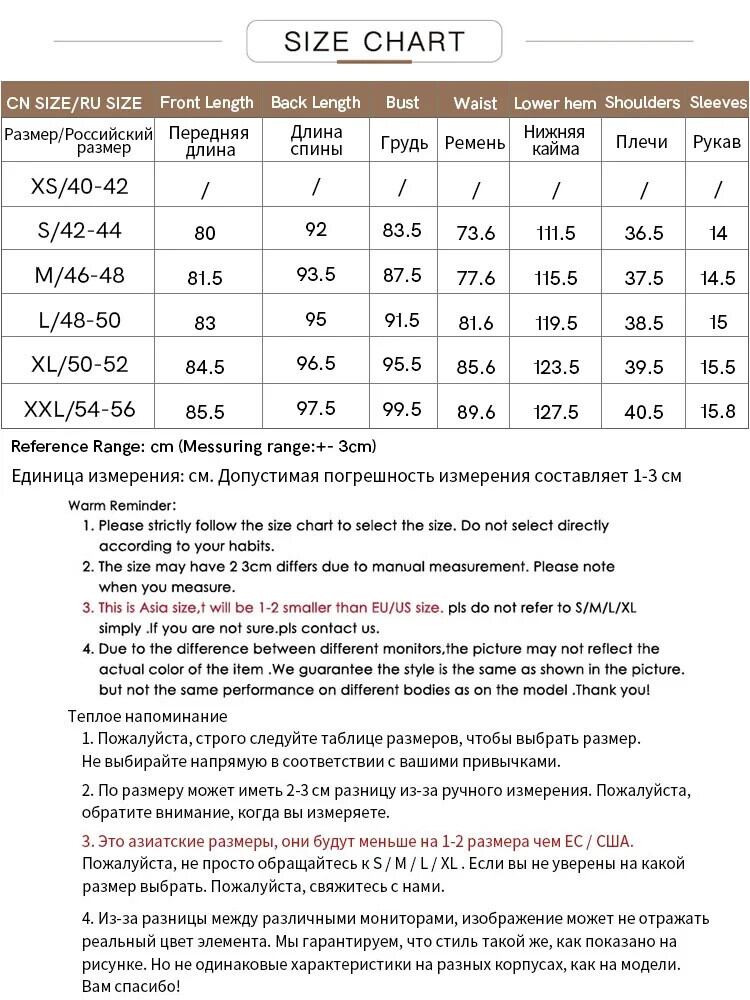 SIZE CHART

| CN SIZE/RU SIZE | Front Length | Back Length | Bust | Waist | Lower hem | Shoulders | Sleeves |
|---|---|---|---|---|---|---|---|
| Размер/Российский размер | Передняя длина | Длина спины | Грудь | Ремень | Нижняя кайма | Плечи | Рукав |
| XS/40-42 | / | / | / | / | / | / | / |
| S/42-44 | 80 | 92 | 83.5 | 73.6 | 111.5 | 36.5 | 14 |
| M/46-48 | 81.5 | 93.5 | 87.5 | 77.6 | 115.5 | 37.5 | 14.5 |
| L/48-50 | 83 | 95 | 91.5 | 81.6 | 119.5 | 38.5 | 15 |
| XL/50-52 | 84.5 | 96.5 | 95.5 | 85.6 | 123.5 | 39.5 | 15.5 |
| XXL/54-56 | 85.5 | 97.5 | 99.5 | 89.6 | 127.5 | 40.5 | 15.8 |

Reference Range: cm (Messuring range:+- 3cm)

Единица измерения: см. Допустимая погрешность измерения составляет 1-3 см

Warm Reminder:
1. Please strictly follow the size chart to select the size. Do not select directly according to your habits.
2. The size may have 2 3cm differs due to manual measurement. Please note when you measure.
3. This is Asia size,t will be 1-2 smaller than EU/US size. pls do not refer to S/M/L/XL simply .If you are not sure.pls contact us.
4. Due to the difference between different monitors,the picture may not reflect the actual color of the item .We guarantee the style is the same as shown in the picture. but not the same performance on different bodies as on the model .Thank you!

Теплое напоминание
1. Пожалуйста, строго следуйте таблице размеров, чтобы выбрать размер. Не выбирайте напрямую в соответствии с вашими привычками.

2. По размеру может иметь 2-3 см разницу из-за ручного измерения. Пожалуйста, обратите внимание, когда вы измеряете.

3. Это азиатские размеры, они будут меньше на 1-2 размера чем ЕС / США. Пожалуйста, не просто обращайтесь к S / M / L / XL . Если вы не уверены на какой размер выбрать. Пожалуйста, свяжитесь с нами.

4. Из-за разницы между различными мониторами, изображение может не отражать реальный цвет элемента. Мы гарантируем, что стиль такой же, как показано на рисунке. Но не одинаковые характеристики на разных корпусах, как на модели. Вам спасибо!